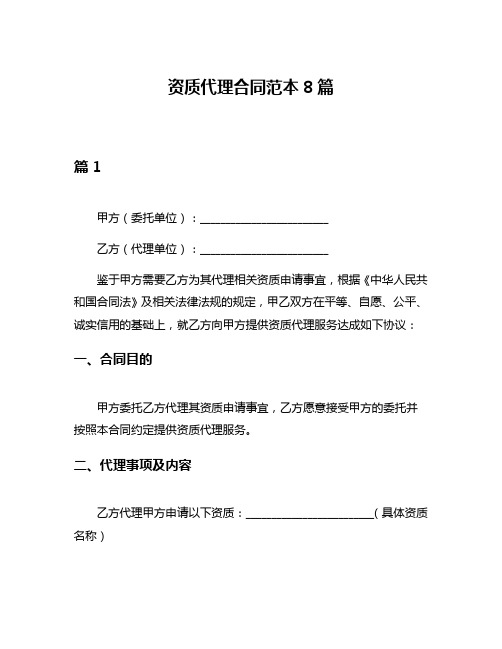 资质代理合同范本 8 篇

篇 1

甲方（委托单位）：______________________

乙方（代理单位）：______________________

鉴于甲方需要乙方为其代理相关资质申请事宜，根据《中华人民共和国合同法》及相关法律法规的规定，甲乙双方在平等、自愿、公平、诚实信用的基础上，就乙方向甲方提供资质代理服务达成如下协议：

一、合同目的

甲方委托乙方代理其资质申请事宜，乙方愿意接受甲方的委托并按照本合同约定提供资质代理服务。

二、代理事项及内容

乙方代理甲方申请以下资质：______________________（具体资质名称）